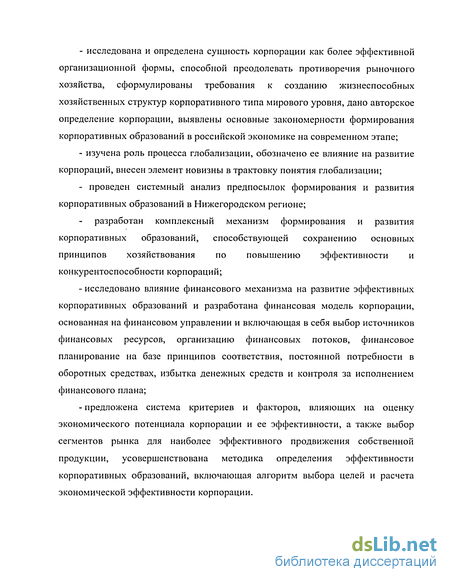 - исследована и определена сущность корпорации как более эффективной организационной формы, способной преодолевать противоречия рыночного хозяйства, сформулированы требования к созданию жизнеспособных хозяйственных структур корпоративного типа мирового уровня, дано авторское определение корпорации, выявлены основные закономерности формирования корпоративных образований в российской экономике на современном этапе;

- изучена роль процесса глобализации, обозначено ее влияние на развитие корпораций, внесен элемент новизны в трактовку понятия глобализации;

- проведен системный анализ предпосылок формирования и развития корпоративных образований в Нижегородском регионе;

- разработан комплексный механизм формирования и развития корпоративных образований, способствующей сохранению основных принципов хозяйствования по повышению эффективности и конкурентоспособности корпораций;

- исследовано влияние финансового механизма на развитие эффективных корпоративных образований и разработана финансовая модель корпорации, основанная на финансовом управлении и включающая в себя выбор источников финансовых ресурсов, организацию финансовых потоков, финансовое планирование на базе принципов соответствия, постоянной потребности в оборотных средствах, избытка денежных средств и контроля за исполнением финансового плана;

- предложена система критериев и факторов, влияющих на оценку экономического потенциала корпорации и ее эффективности, а также выбор сегментов рынка для наиболее эффективного продвижения собственной продукции, усовершенствована методика определения эффективности корпоративных образований, включающая алгоритм выбора целей и расчета экономической эффективности корпорации.

dsLib.net
библиотека диссертаций